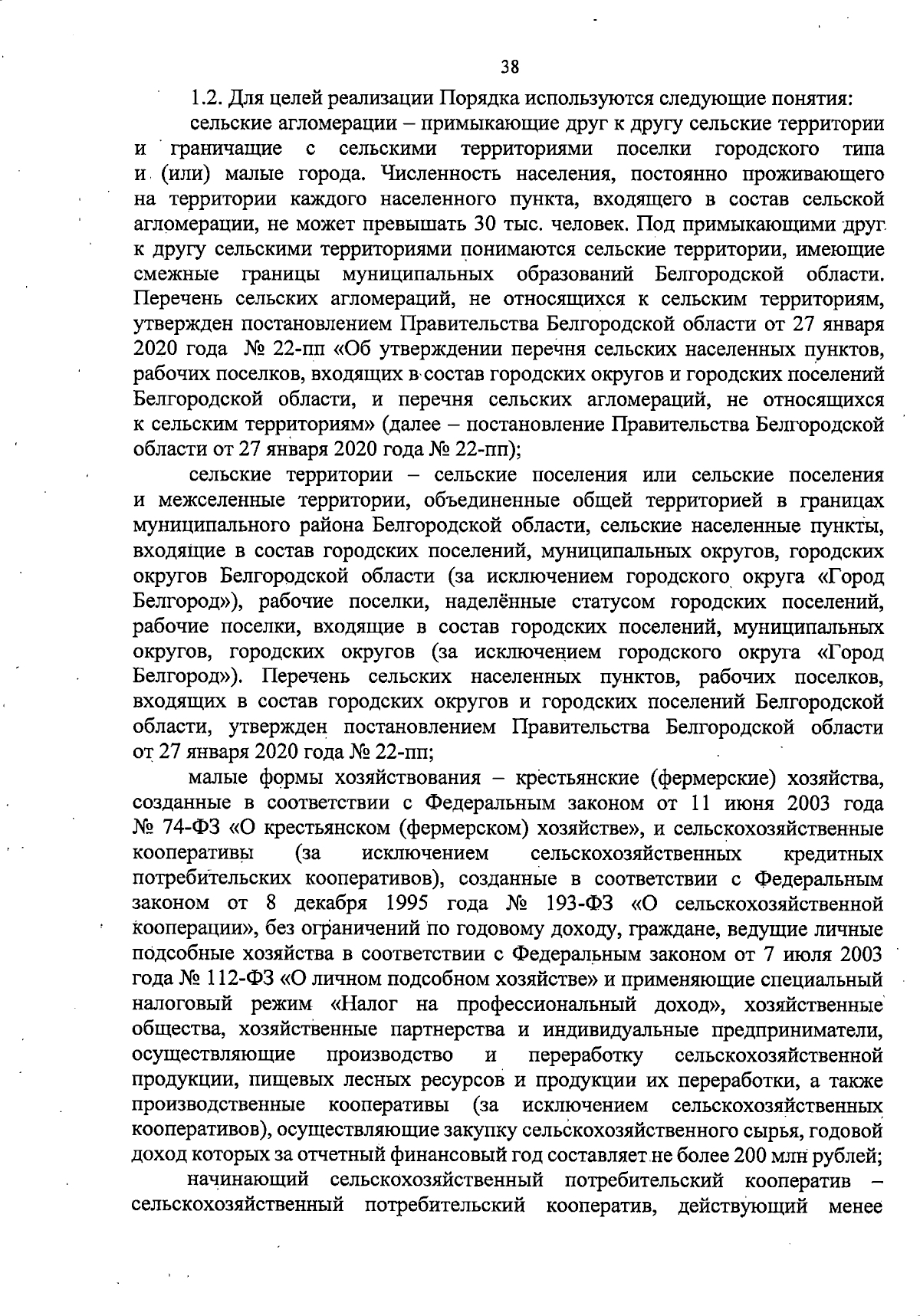 38

1.2. Для целей реализации Порядка используются следующие понятия:

сельские агломерации – примыкающие друг к другу сельские территории и граничащие с сельскими территориями поселки городского типа и (или) малые города. Численность населения, постоянно проживающего на территории каждого населенного пункта, входящего в состав сельской агломерации, не может превышать 30 тыс. человек. Под примыкающими друг к другу сельскими территориями понимаются сельские территории, имеющие смежные границы муниципальных образований Белгородской области. Перечень сельских агломераций, не относящихся к сельским территориям, утвержден постановлением Правительства Белгородской области от 27 января 2020 года № 22-пп «Об утверждении перечня сельских населенных пунктов, рабочих поселков, входящих в состав городских округов и городских поселений Белгородской области, и перечня сельских агломераций, не относящихся к сельским территориям» (далее – постановление Правительства Белгородской области от 27 января 2020 года № 22-пп);

сельские территории – сельские поселения или сельские поселения и межселенные территории, объединенные общей территорией в границах муниципального района Белгородской области, сельские населенные пункты, входящие в состав городских поселений, муниципальных округов, городских округов Белгородской области (за исключением городского округа «Город Белгород»), рабочие поселки, наделённые статусом городских поселений, рабочие поселки, входящие в состав городских поселений, муниципальных округов, городских округов (за исключением городского округа «Город Белгород»). Перечень сельских населенных пунктов, рабочих поселков, входящих в состав городских округов и городских поселений Белгородской области, утвержден постановлением Правительства Белгородской области от 27 января 2020 года № 22-пп;

малые формы хозяйствования – крестьянские (фермерские) хозяйства, созданные в соответствии с Федеральным законом от 11 июня 2003 года № 74-ФЗ «О крестьянском (фермерском) хозяйстве», и сельскохозяйственные кооперативы (за исключением сельскохозяйственных кредитных потребительских кооперативов), созданные в соответствии с Федеральным законом от 8 декабря 1995 года № 193-ФЗ «О сельскохозяйственной кооперации», без ограничений по годовому доходу, граждане, ведущие личные подсобные хозяйства в соответствии с Федеральным законом от 7 июля 2003 года № 112-ФЗ «О личном подсобном хозяйстве» и применяющие специальный налоговый режим «Налог на профессиональный доход», хозяйственные общества, хозяйственные партнерства и индивидуальные предприниматели, осуществляющие производство и переработку сельскохозяйственной продукции, пищевых лесных ресурсов и продукции их переработки, а также производственные кооперативы (за исключением сельскохозяйственных кооперативов), осуществляющие закупку сельскохозяйственного сырья, годовой доход которых за отчетный финансовый год составляет не более 200 млн рублей;

начинающий сельскохозяйственный потребительский кооператив – сельскохозяйственный потребительский кооператив, действующий менее